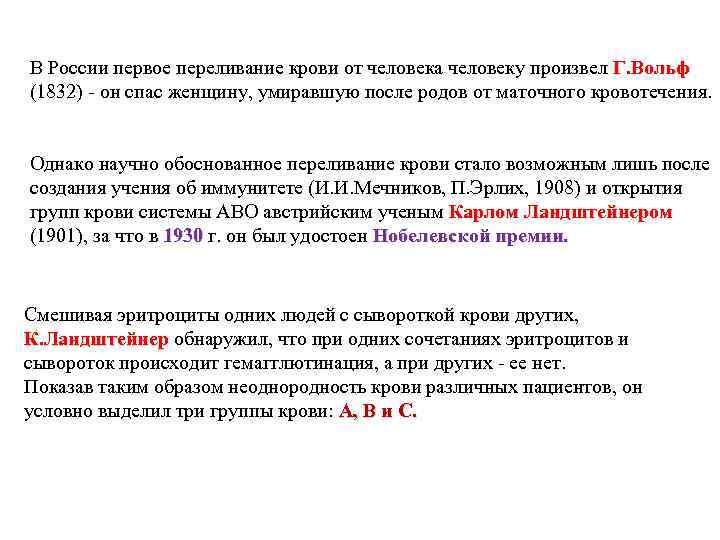 В России первое переливание крови от человека человеку произвел Г.Вольф (1832) - он спас женщину, умиравшую после родов от маточного кровотечения.

Однако научно обоснованное переливание крови стало возможным лишь после создания учения об иммунитете (И.И.Мечников, П.Эрлих, 1908) и открытия групп крови системы АВО австрийским ученым Карлом Ландштейнером (1901), за что в 1930 г. он был удостоен Нобелевской премии.

Смешивая эритроциты одних людей с сывороткой крови других, К.Ландштейнер обнаружил, что при одних сочетаниях эритроцитов и сывороток происходит гемагглютинация, а при других - ее нет.
Показав таким образом неоднородность крови различных пациентов, он условно выделил три группы крови: А, В и С.